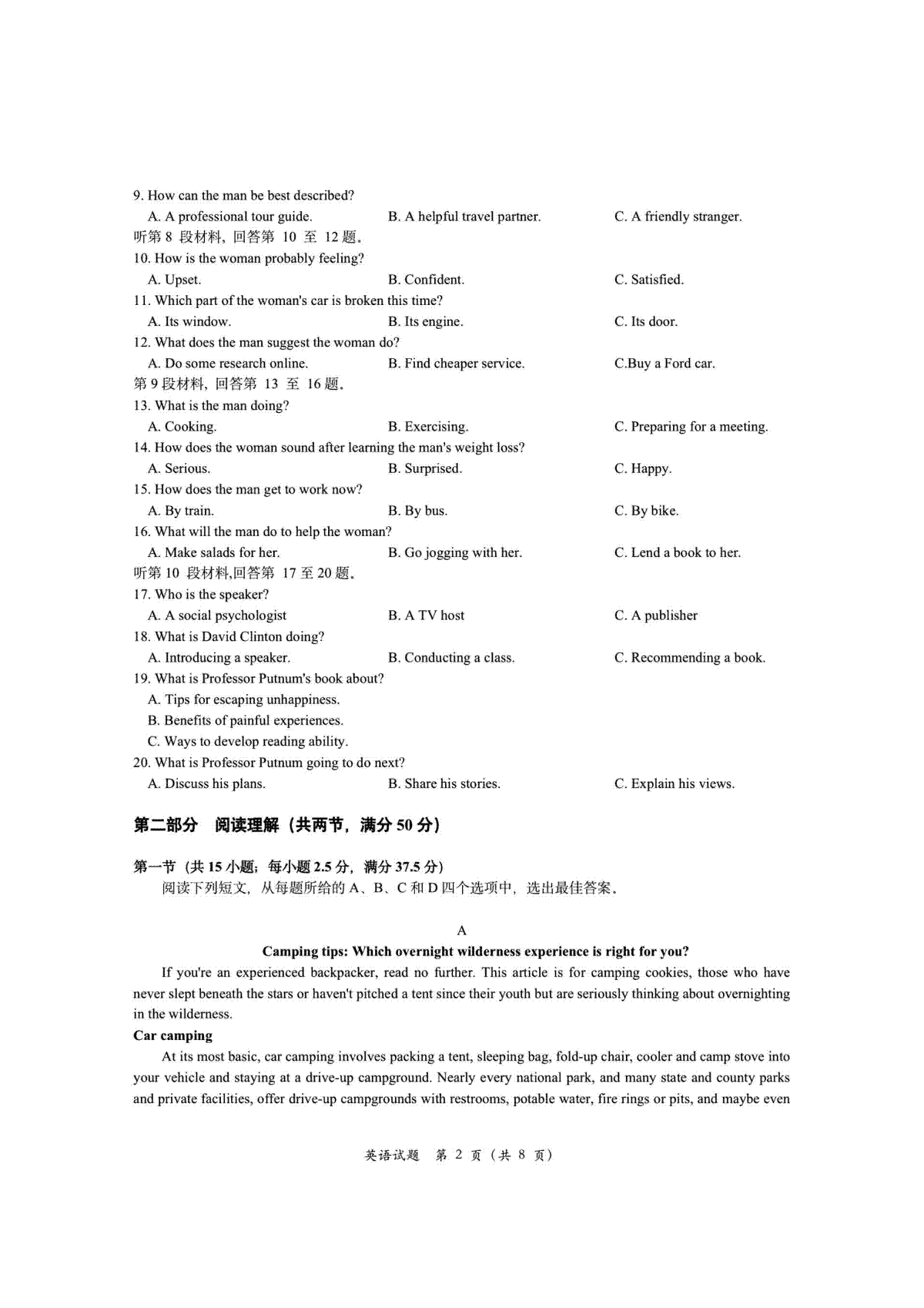 9. How can the man be best described?
A. A professional tour guide. B. A helpful travel partner. C. A friendly stranger.
听第 8 段材料, 回答第 10 至 12 题。
10. How is the woman probably feeling?
A. Upset. B. Confident. C. Satisfied.
11. Which part of the woman's car is broken this time?
A. Its window. B. Its engine. C. Its door.
12. What does the man suggest the woman do?
A. Do some research online. B. Find cheaper service. C.Buy a Ford car.
第 9 段材料, 回答第 13 至 16 题。
13. What is the man doing?
A. Cooking. B. Exercising. C. Preparing for a meeting.
14. How does the woman sound after learning the man's weight loss?
A. Serious. B. Surprised. C. Happy.
15. How does the man get to work now?
A. By train. B. By bus. C. By bike.
16. What will the man do to help the woman?
A. Make salads for her. B. Go jogging with her. C. Lend a book to her.
听第 10 段材料,回答第 17 至 20 题。
17. Who is the speaker?
A. A social psychologist B. A TV host C. A publisher
18. What is David Clinton doing?
A. Introducing a speaker. B. Conducting a class. C. Recommending a book.
19. What is Professor Putnum's book about?
A. Tips for escaping unhappiness.
B. Benefits of painful experiences.
C. Ways to develop reading ability.
20. What is Professor Putnum going to do next?
A. Discuss his plans. B. Share his stories. C. Explain his views.

第二部分 阅读理解（共两节，满分 50 分）

第一节（共 15 小题；每小题 2.5 分，满分 37.5 分）
阅读下列短文，从每题所给的 A、B、C 和 D 四个选项中，选出最佳答案。

A
Camping tips: Which overnight wilderness experience is right for you?
If you're an experienced backpacker, read no further. This article is for camping cookies, those who have never slept beneath the stars or haven't pitched a tent since their youth but are seriously thinking about overnighting in the wilderness.
Car camping
At its most basic, car camping involves packing a tent, sleeping bag, fold-up chair, cooler and camp stove into your vehicle and staying at a drive-up campground. Nearly every national park, and many state and county parks and private facilities, offer drive-up campgrounds with restrooms, potable water, fire rings or pits, and maybe even

英语试题 第 2 页（共 8 页）